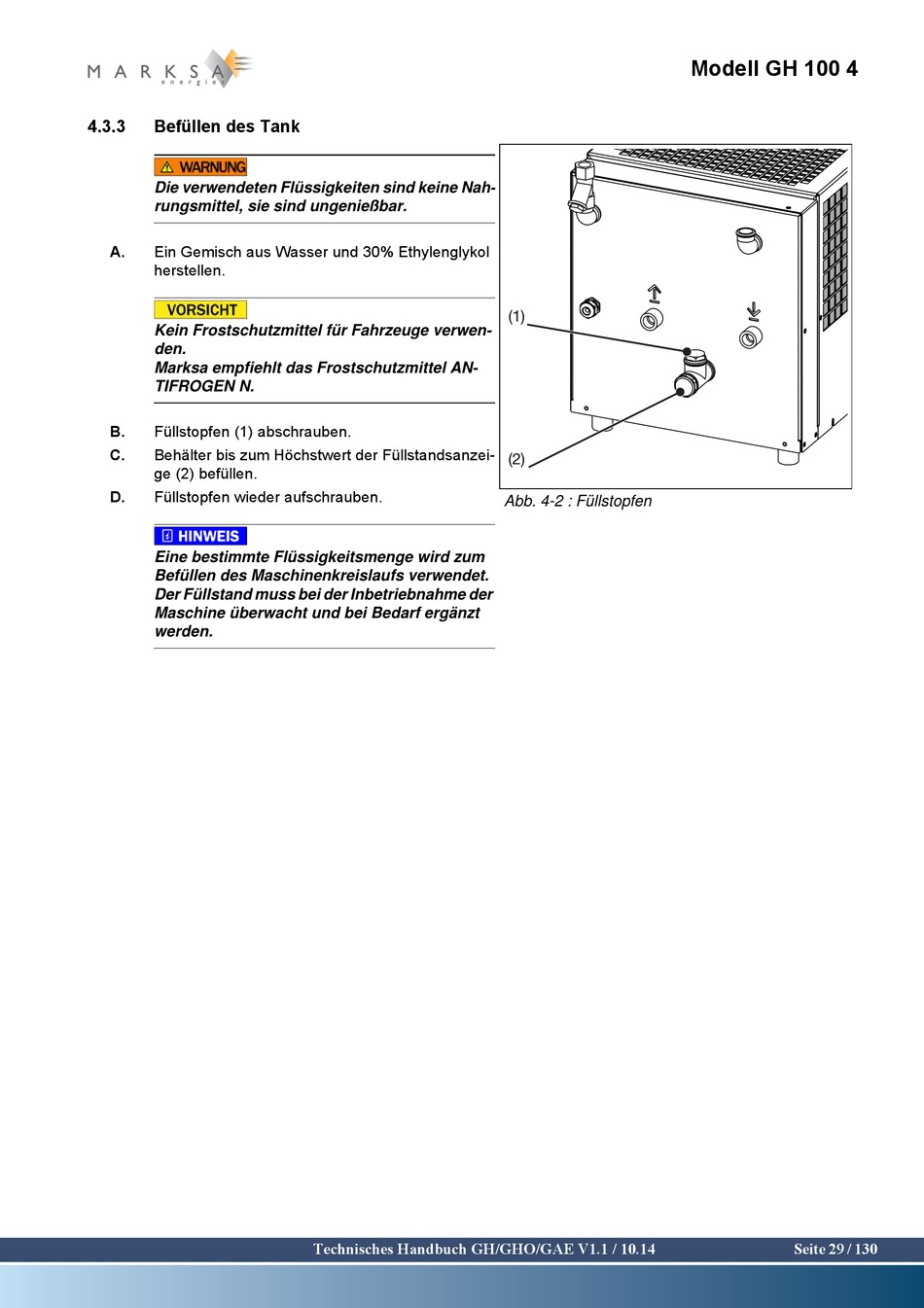 MARKSA energie

Modell GH 100 4

4.3.3 Befüllen des Tank

WARNUNG
Die verwendeten Flüssigkeiten sind keine Nahrungsmittel, sie sind ungenießbar.

A. Ein Gemisch aus Wasser und 30% Ethylenglykol herstellen.

VORSICHT
Kein Frostschutzmittel für Fahrzeuge verwenden.
Marksa empfiehlt das Frostschutzmittel ANTIFROGEN N.

B. Füllstopfen (1) abschrauben.
C. Behälter bis zum Höchstwert der Füllstandsanzeige (2) befüllen.
D. Füllstopfen wieder aufschrauben.

HINWEIS
Eine bestimmte Flüssigkeitsmenge wird zum Befüllen des Maschinenkreislaufs verwendet. Der Füllstand muss bei der Inbetriebnahme der Maschine überwacht und bei Bedarf ergänzt werden.

(1)
(2)

Abb. 4-2 : Füllstopfen

Technisches Handbuch GH/GHO/GAE V1.1 / 10.14 Seite 29 / 130